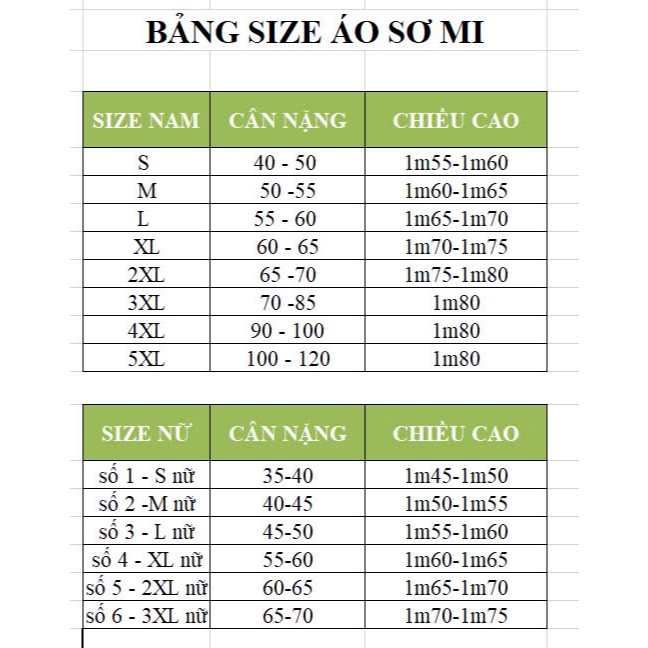 BẢNG SIZE ÁO SƠ MI

| SIZE NAM | CÂN NẶNG | CHIỀU CAO |
|---|---|---|
| S | 40 - 50 | 1m55-1m60 |
| M | 50 -55 | 1m60-1m65 |
| L | 55 - 60 | 1m65-1m70 |
| XL | 60 - 65 | 1m70-1m75 |
| 2XL | 65 -70 | 1m75-1m80 |
| 3XL | 70 -85 | 1m80 |
| 4XL | 90 - 100 | 1m80 |
| 5XL | 100 - 120 | 1m80 |

| SIZE NỮ | CÂN NẶNG | CHIỀU CAO |
|---|---|---|
| số 1 - S nữ | 35-40 | 1m45-1m50 |
| số 2 -M nữ | 40-45 | 1m50-1m55 |
| số 3 - L nữ | 45-50 | 1m55-1m60 |
| số 4 - XL nữ | 55-60 | 1m60-1m65 |
| số 5 - 2XL nữ | 60-65 | 1m65-1m70 |
| số 6 - 3XL nữ | 65-70 | 1m70-1m75 |